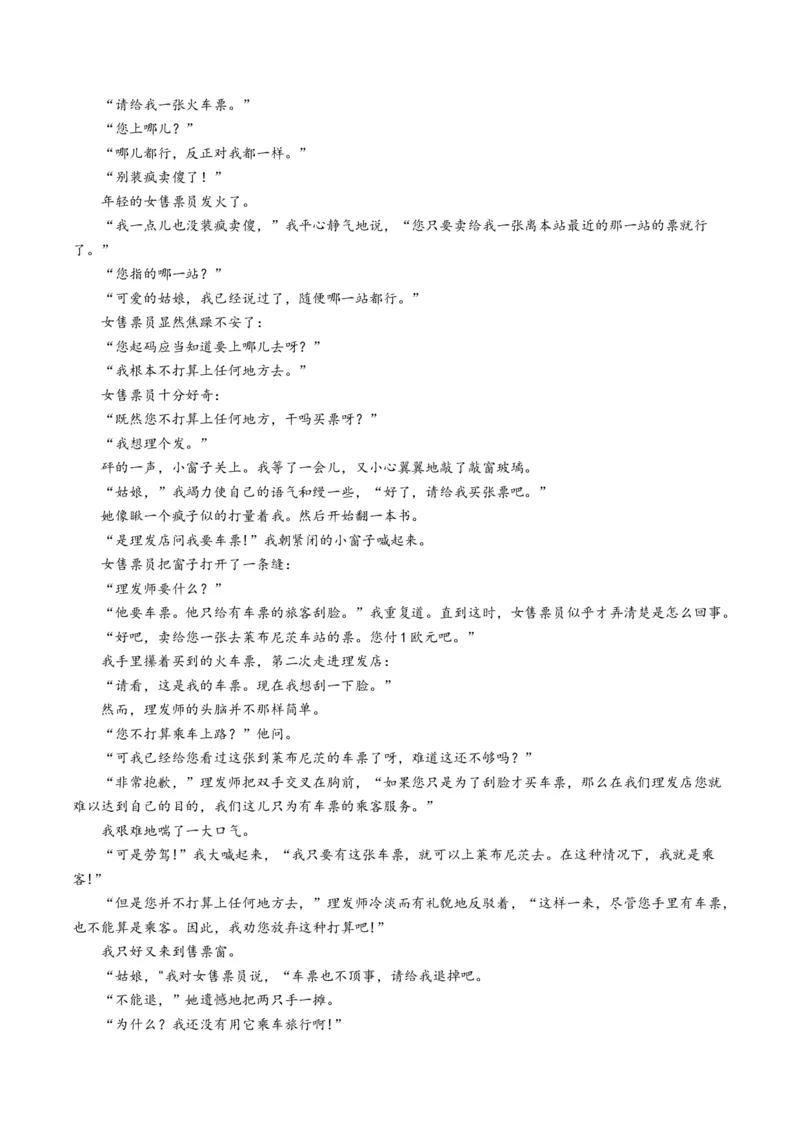 “请给我一张火车票。”

“您上哪儿？”

“哪儿都行，反正对我都一样。”

“别装疯卖傻了！”

年轻的女售票员发火了。

“我一点儿也没装疯卖傻，”我平心静气地说，“您只要卖给我一张离本站最近的那一站的票就行了。”

“您指的哪一站？”

“可爱的姑娘，我已经说过了，随便哪一站都行。”

女售票员显然焦躁不安了：

“您起码应当知道要上哪儿去呀？”

“我根本不打算上任何地方去。”

女售票员十分好奇：

“既然您不打算上任何地方，干吗买票呀？”

“我想理个发。”

砰的一声，小窗子关上。我等了一会儿，又小心翼翼地敲了敲窗玻璃。

“姑娘，”我竭力使自己的语气和缓一些，“好了，请给我买张票吧。”

她像瞅一个疯子似的打量着我。然后开始翻一本书。

“是理发店问我要车票！”我朝紧闭的小窗子喊起来。

女售票员把窗子打开了一条缝：

“理发师要什么？”

“他要车票。他只给有车票的旅客刮脸。”我重复道。直到这时，女售票员似乎才弄清楚是怎么回事。

“好吧，卖给您一张去莱布尼茨车站的票。您付1欧元吧。”

我手里攥着买到的火车票，第二次走进理发店：

“请看，这是我的车票。现在我想刮一下脸。”

然而，理发师的头脑并不那样简单。

“您不打算乘车上路？”他问。

“可我已经给您看过这张到莱布尼茨的车票了呀，难道这还不够吗？”

“非常抱歉，”理发师把双手交叉在胸前，“如果您只是为了刮脸才买车票，那么在我们理发店您就难以达到自己的目的，我们这儿只为有车票的乘客服务。”

我艰难地喘了一大口气。

“可是劳驾！”我大喊起来，“我只要有这张车票，就可以上莱布尼茨去。在这种情况下，我就是乘客！”

“但是您并不打算上任何地方去，”理发师冷淡而有礼貌地反驳着，“这样一来，尽管您手里有车票，也不能算是乘客。因此，我劝您放弃这种打算吧！”

我只好又来到售票窗。

“姑娘，”我对女售票员说，“车票也不顶事，请给我退掉吧。

“不能退，”她遗憾地把两只手一摊。

“为什么？我还没有用它乘车旅行啊！”